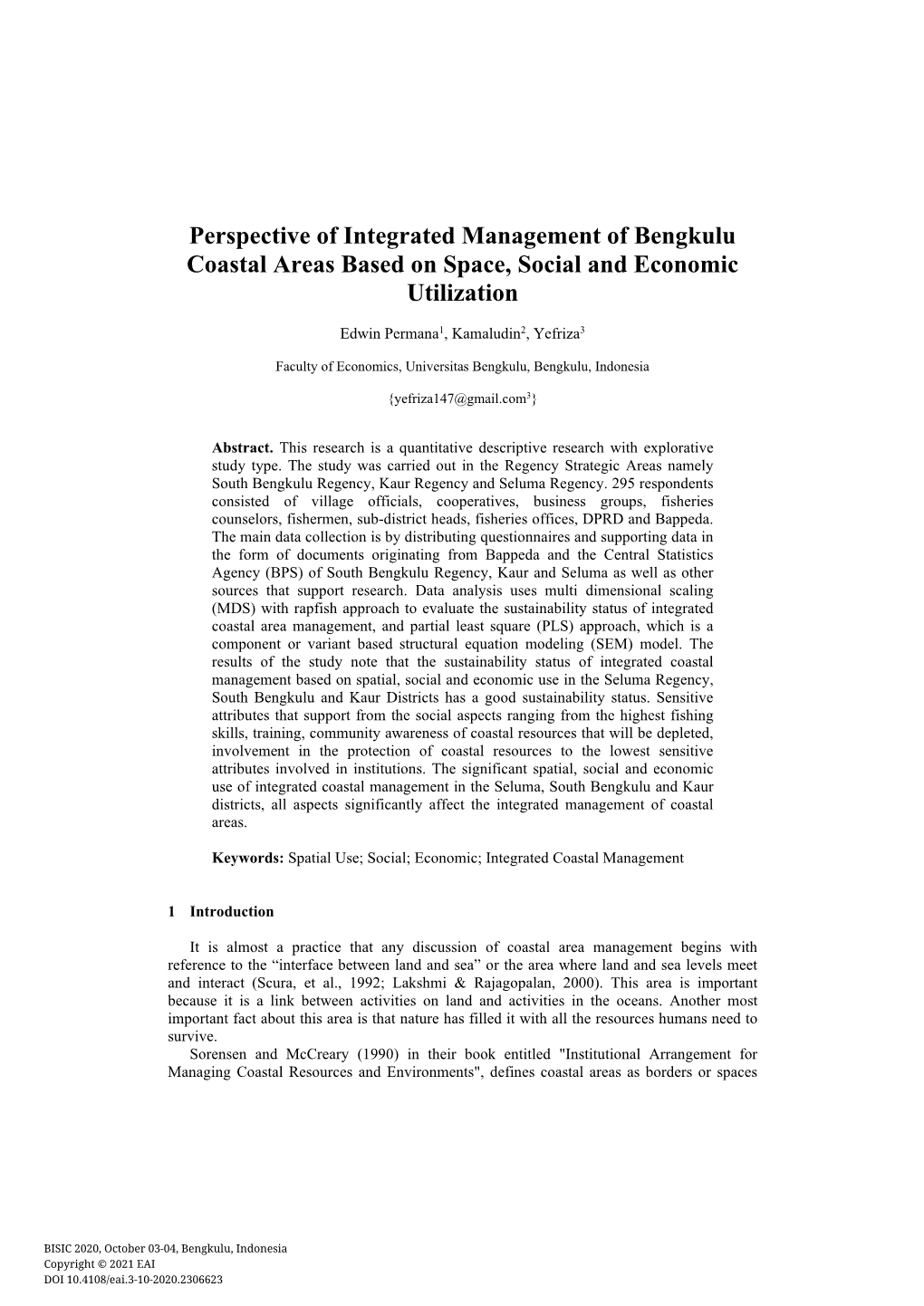 Perspective of Integrated Management of Bengkulu Coastal Areas Based on Space, Social and Economic Utilization

Edwin Permana$^1$, Kamaludin$^2$, Yefriza$^3$

Faculty of Economics, Universitas Bengkulu, Bengkulu, Indonesia

{yefriza147@gmail.com$^3$}

Abstract. This research is a quantitative descriptive research with explorative study type. The study was carried out in the Regency Strategic Areas namely South Bengkulu Regency, Kaur Regency and Seluma Regency. 295 respondents consisted of village officials, cooperatives, business groups, fisheries counselors, fishermen, sub-district heads, fisheries offices, DPRD and Bappeda. The main data collection is by distributing questionnaires and supporting data in the form of documents originating from Bappeda and the Central Statistics Agency (BPS) of South Bengkulu Regency, Kaur and Seluma as well as other sources that support research. Data analysis uses multi dimensional scaling (MDS) with rapfish approach to evaluate the sustainability status of integrated coastal area management, and partial least square (PLS) approach, which is a component or variant based structural equation modeling (SEM) model. The results of the study note that the sustainability status of integrated coastal management based on spatial, social and economic use in the Seluma Regency, South Bengkulu and Kaur Districts has a good sustainability status. Sensitive attributes that support from the social aspects ranging from the highest fishing skills, training, community awareness of coastal resources that will be depleted, involvement in the protection of coastal resources to the lowest sensitive attributes involved in institutions. The significant spatial, social and economic use of integrated coastal management in the Seluma, South Bengkulu and Kaur districts, all aspects significantly affect the integrated management of coastal areas.

Keywords: Spatial Use; Social; Economic; Integrated Coastal Management

1 Introduction

It is almost a practice that any discussion of coastal area management begins with reference to the “interface between land and sea” or the area where land and sea levels meet and interact (Scura, et al., 1992; Lakshmi & Rajagopalan, 2000). This area is important because it is a link between activities on land and activities in the oceans. Another most important fact about this area is that nature has filled it with all the resources humans need to survive.
Sorensen and McCreary (1990) in their book entitled "Institutional Arrangement for Managing Coastal Resources and Environments", defines coastal areas as borders or spaces

BISIC 2020, October 03-04, Bengkulu, Indonesia
Copyright © 2021 EAI
DOI 10.4108/eai.3-10-2020.2306623